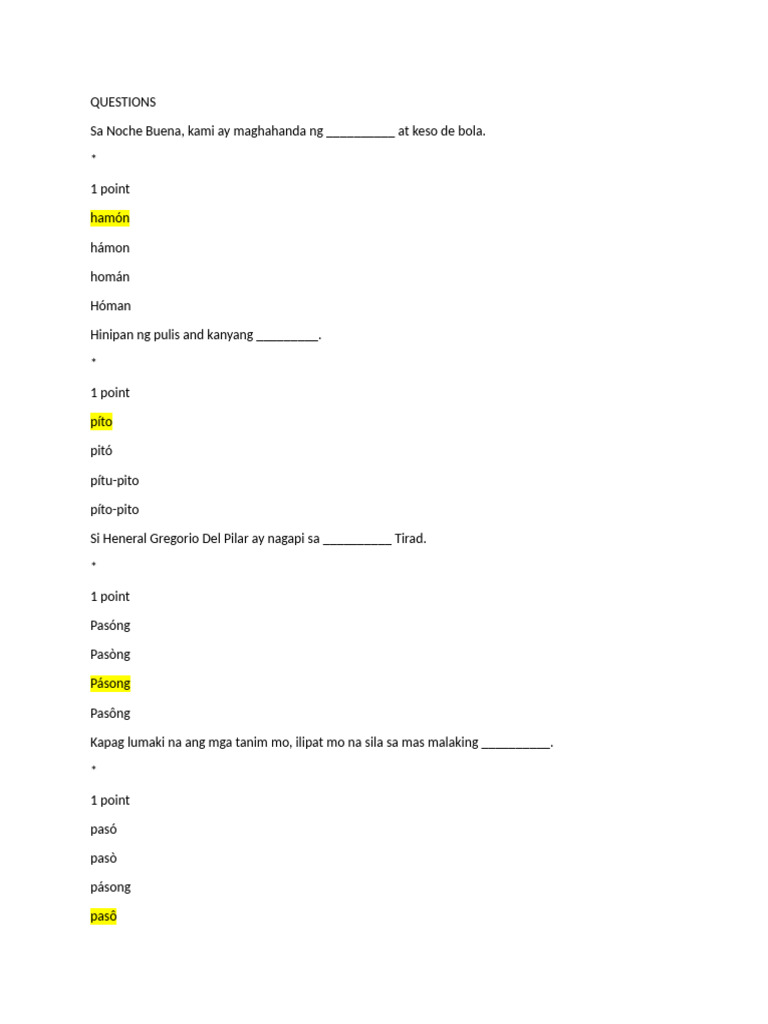 QUESTIONS

Sa Noche Buena, kami ay maghahanda ng __________ at keso de bola.

*

1 point

hamón

hámon

homán

Hóman

Hinipan ng pulis and kanyang _________.

*

1 point

píto

pitó

pítu-pito

píto-pito

Si Heneral Gregorio Del Pilar ay nagapi sa __________ Tirad.

*

1 point

Pasóng

Pasòng

Pásong

Pasông

Kapag lumaki na ang mga tanim mo, ilipat mo na sila sa mas malaking __________.

*

1 point

pasó

pasò

pásong

pasô